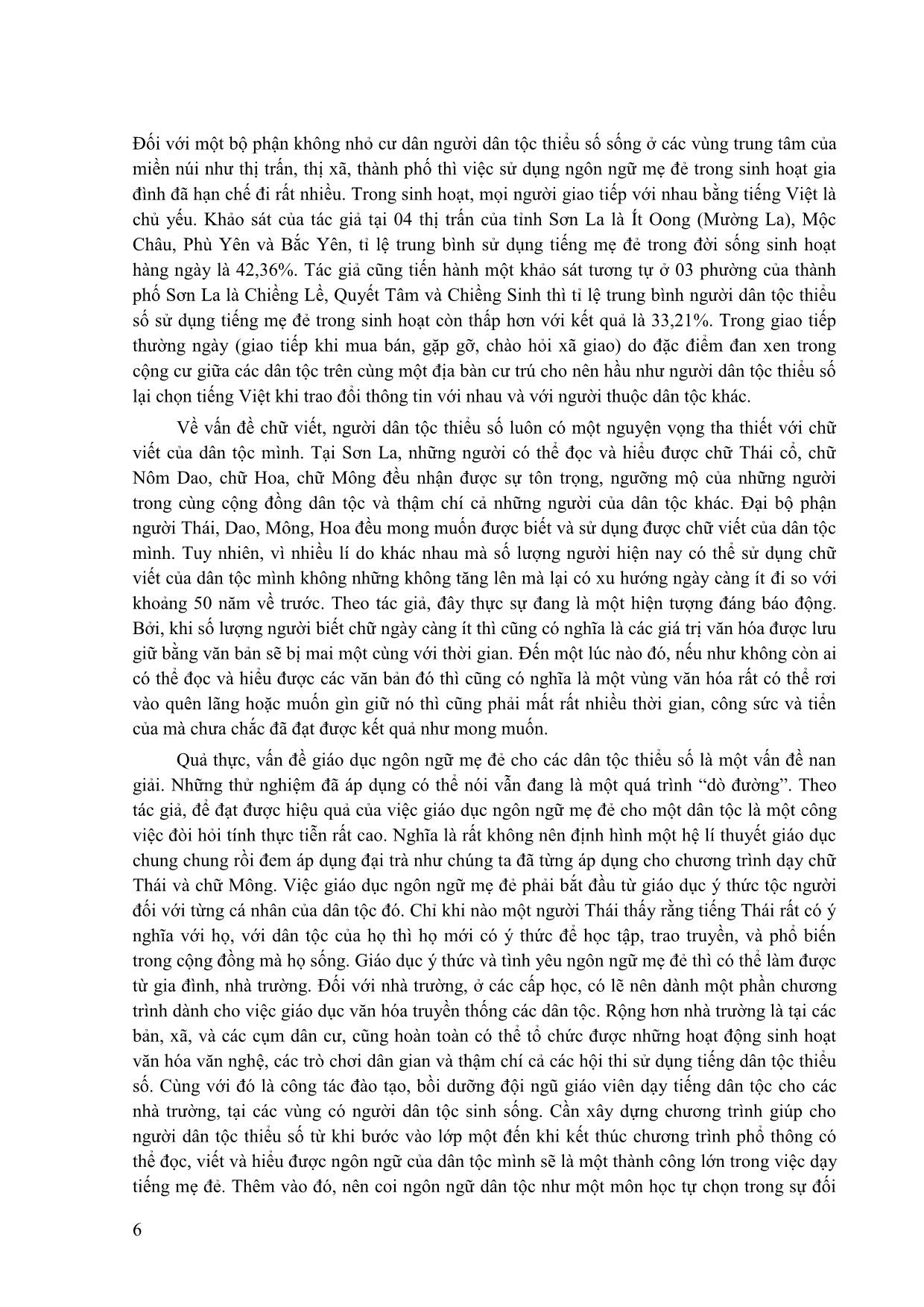 Đối với một bộ phận không nhỏ cư dân người dân tộc thiểu số sống ở các vùng trung tâm của miền núi như thị trấn, thị xã, thành phố thì việc sử dụng ngôn ngữ mẹ đẻ trong sinh hoạt gia đình đã hạn chế đi rất nhiều. Trong sinh hoạt, mọi người giao tiếp với nhau bằng tiếng Việt là chủ yếu. Khảo sát của tác giả tại 04 thị trấn của tỉnh Sơn La là Ít Oong (Mường La), Mộc Châu, Phù Yên và Bắc Yên, tỉ lệ trung bình sử dụng tiếng mẹ đẻ trong đời sống sinh hoạt hàng ngày là 42,36%. Tác giả cũng tiến hành một khảo sát tương tự ở 03 phường của thành phố Sơn La là Chiềng Lề, Quyết Tâm và Chiềng Sinh thì tỉ lệ trung bình người dân tộc thiểu số sử dụng tiếng mẹ đẻ trong sinh hoạt còn thấp hơn với kết quả là 33,21%. Trong giao tiếp thường ngày (giao tiếp khi mua bán, gặp gỡ, chào hỏi xã giao) do đặc điểm đan xen trong cộng cư giữa các dân tộc trên cùng một địa bàn cư trú cho nên hầu như người dân tộc thiểu số lại chọn tiếng Việt khi trao đổi thông tin với nhau và với người thuộc dân tộc khác.

Về vấn đề chữ viết, người dân tộc thiểu số luôn có một nguyện vọng tha thiết với chữ viết của dân tộc mình. Tại Sơn La, những người có thể đọc và hiểu được chữ Thái cổ, chữ Nôm Dao, chữ Hoa, chữ Mông đều nhận được sự tôn trọng, ngưỡng mộ của những người trong cùng cộng đồng dân tộc và thậm chí cả những người của dân tộc khác. Đại bộ phận người Thái, Dao, Mông, Hoa đều mong muốn được biết và sử dụng được chữ viết của dân tộc mình. Tuy nhiên, vì nhiều lí do khác nhau mà số lượng người hiện nay có thể sử dụng chữ viết của dân tộc mình không những không tăng lên mà lại có xu hướng ngày càng ít đi so với khoảng 50 năm về trước. Theo tác giả, đây thực sự đang là một hiện tượng đáng báo động. Bởi, khi số lượng người biết chữ ngày càng ít thì cũng có nghĩa là các giá trị văn hóa được lưu giữ bằng văn bản sẽ bị mai một cùng với thời gian. Đến một lúc nào đó, nếu như không còn ai có thể đọc và hiểu được các văn bản đó thì cũng có nghĩa là một vùng văn hóa rất có thể rơi vào quên lãng hoặc muốn gìn giữ nó thì cũng phải mất rất nhiều thời gian, công sức và tiền của mà chưa chắc đã đạt được kết quả như mong muốn.

Quả thực, vấn đề giáo dục ngôn ngữ mẹ đẻ cho các dân tộc thiểu số là một vấn đề nan giải. Những thử nghiệm đã áp dụng có thể nói vẫn đang là một quá trình “dò đường”. Theo tác giả, để đạt được hiệu quả của việc giáo dục ngôn ngữ mẹ đẻ cho một dân tộc là một công việc đòi hỏi tính thực tiễn rất cao. Nghĩa là rất không nên định hình một hệ lí thuyết giáo dục chung chung rồi đem áp dụng đại trà như chúng ta đã từng áp dụng cho chương trình dạy chữ Thái và chữ Mông. Việc giáo dục ngôn ngữ mẹ đẻ phải bắt đầu từ giáo dục ý thức tộc người đối với từng cá nhân của dân tộc đó. Chỉ khi nào một người Thái thấy rằng tiếng Thái rất có ý nghĩa với họ, với dân tộc của họ thì họ mới có ý thức để học tập, trao truyền, và phổ biến trong cộng đồng mà họ sống. Giáo dục ý thức và tình yêu ngôn ngữ mẹ đẻ thì có thể làm được từ gia đình, nhà trường. Đối với nhà trường, ở các cấp học, có lẽ nên dành một phần chương trình dành cho việc giáo dục văn hóa truyền thống các dân tộc. Rộng hơn nhà trường là tại các bản, xã, và các cụm dân cư, cũng hoàn toàn có thể tổ chức được những hoạt động sinh hoạt văn hóa văn nghệ, các trò chơi dân gian và thậm chí cả các hội thi sử dụng tiếng dân tộc thiểu số. Cùng với đó là công tác đào tạo, bồi dưỡng đội ngũ giáo viên dạy tiếng dân tộc cho các nhà trường, tại các vùng có người dân tộc sinh sống. Cần xây dựng chương trình giúp cho người dân tộc thiểu số từ khi bước vào lớp một đến khi kết thúc chương trình phổ thông có thể đọc, viết và hiểu được ngôn ngữ của dân tộc mình sẽ là một thành công lớn trong việc dạy tiếng mẹ đẻ. Thêm vào đó, nên coi ngôn ngữ dân tộc như một môn học tự chọn trong sự đối

6